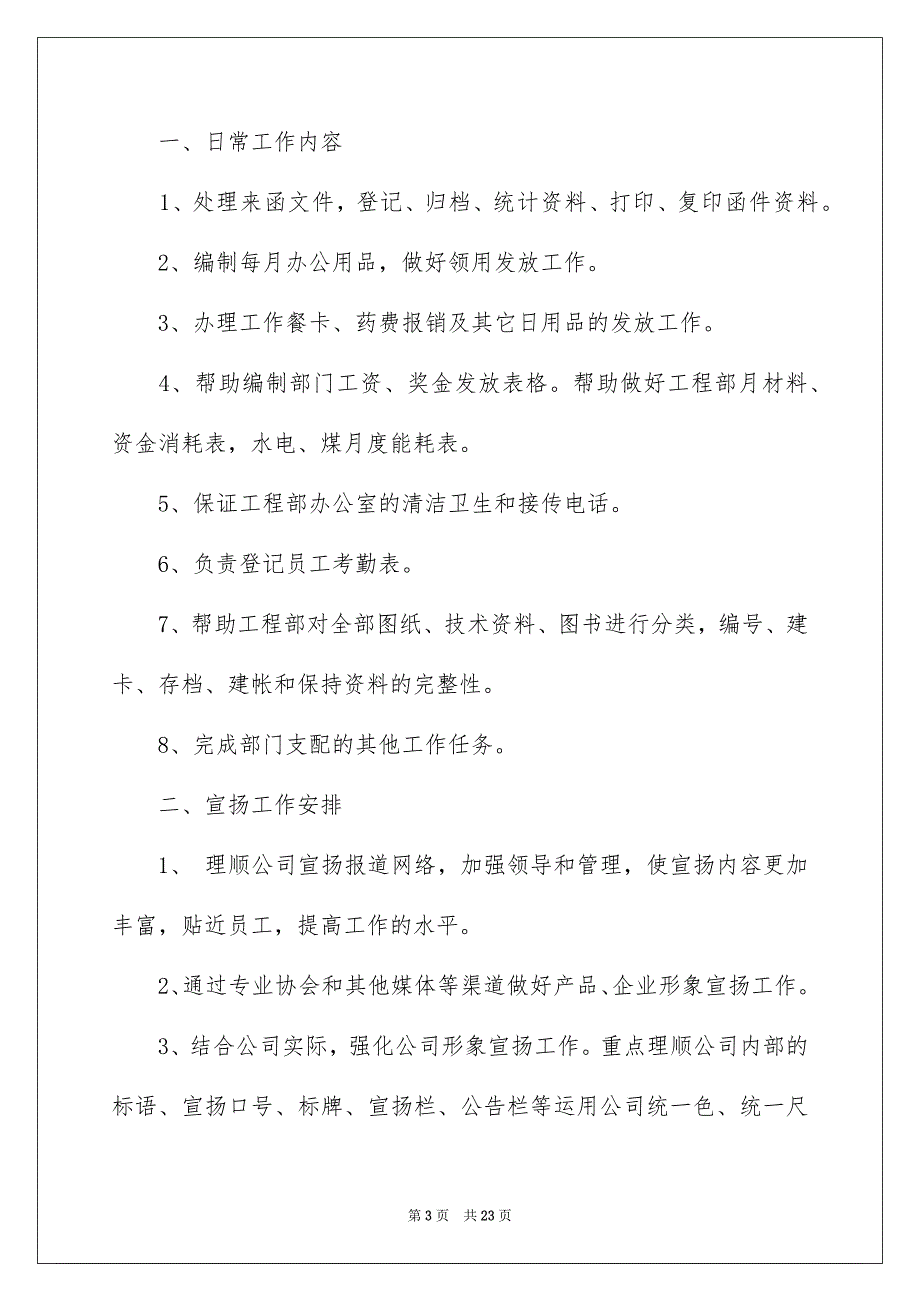 一、日常工作内容

1、处理来函文件，登记、归档、统计资料、打印、复印函件资料。

2、编制每月办公用品，做好领用发放工作。

3、办理工作餐卡、药费报销及其它日用品的发放工作。

4、帮助编制部门工资、奖金发放表格。帮助做好工程部月材料、资金消耗表，水电、煤月度能耗表。

5、保证工程部办公室的清洁卫生和接传电话。

6、负责登记员工考勤表。

7、帮助工程部对全部图纸、技术资料、图书进行分类，编号、建卡、存档、建帐和保持资料的完整性。

8、完成部门支配的其他工作任务。

二、宣扬工作安排

1、 理顺公司宣扬报道网络，加强领导和管理，使宣扬内容更加丰富，贴近员工，提高工作的水平。

2、通过专业协会和其他媒体等渠道做好产品、企业形象宣扬工作。

3、结合公司实际，强化公司形象宣扬工作。重点理顺公司内部的标语、宣扬口号、标牌、宣扬栏、公告栏等运用公司统一色、统一尺

第 3 页 共 23 页